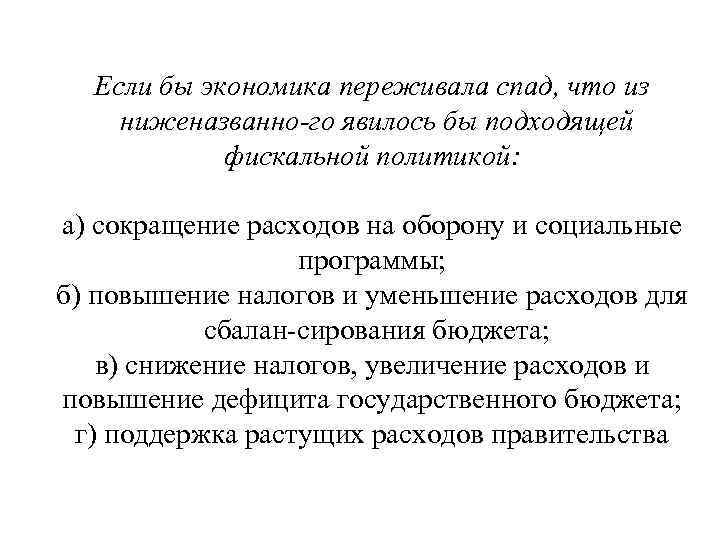 Если бы экономика переживала спад, что из ниженазванно-го явилось бы подходящей фискальной политикой:

а) сокращение расходов на оборону и социальные программы;
б) повышение налогов и уменьшение расходов для сбалан-сирования бюджета;
в) снижение налогов, увеличение расходов и повышение дефицита государственного бюджета;
г) поддержка растущих расходов правительства